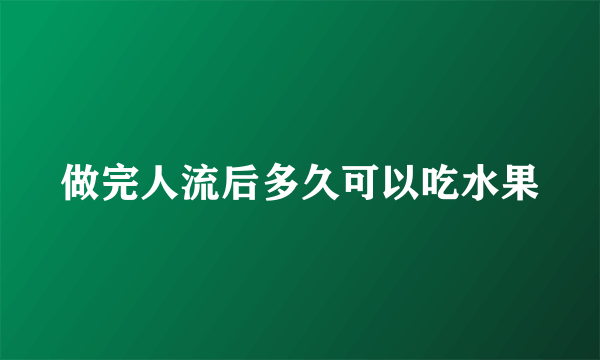 做完人流后多久可以吃水果